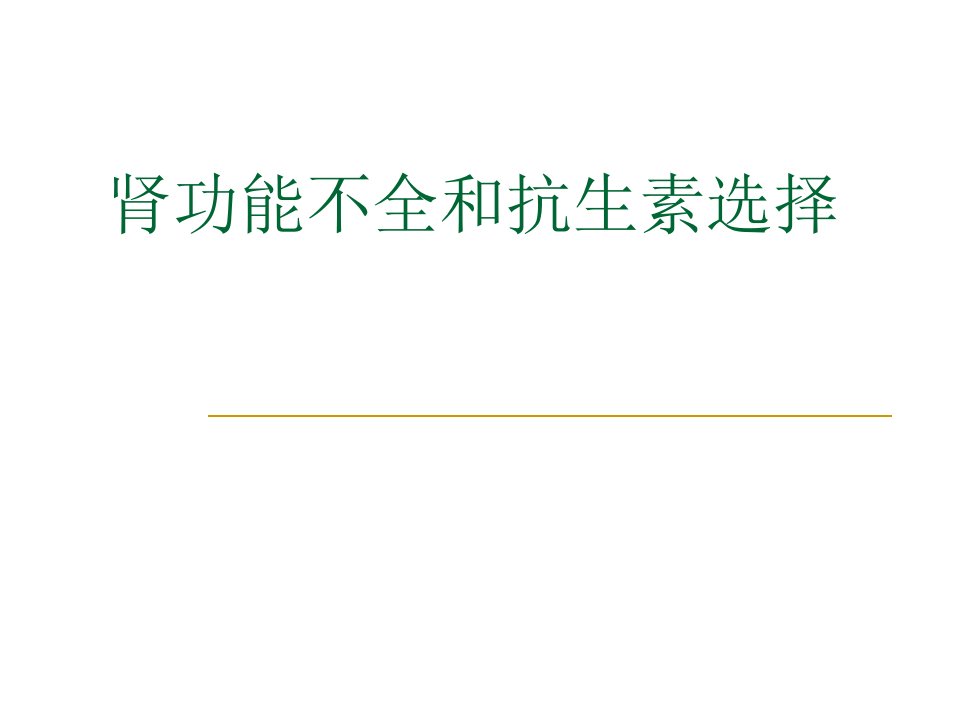 肾功能不全和抗生素选择